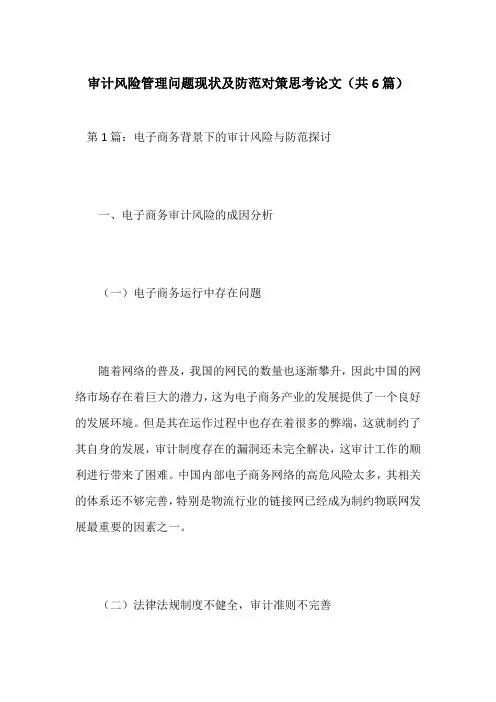 审计风险管理问题现状及防范对策思考论文（共 6 篇）

第 1 篇：电子商务背景下的审计风险与防范探讨

一、电子商务审计风险的成因分析

（一）电子商务运行中存在问题

随着网络的普及，我国的网民的数量也逐渐攀升，因此中国的网络市场存在着巨大的潜力，这为电子商务产业的发展提供了一个良好的发展环境。但是其在运作过程中也存在着很多的弊端，这就制约了其自身的发展，审计制度存在的漏洞还未完全解决，这审计工作的顺利进行带来了困难。中国内部电子商务网络的高危风险太多，其相关的体系还不够完善，特别是物流行业的链接网已经成为制约物联网发展最重要的因素之一。

（二）法律法规制度不健全，审计准则不完善